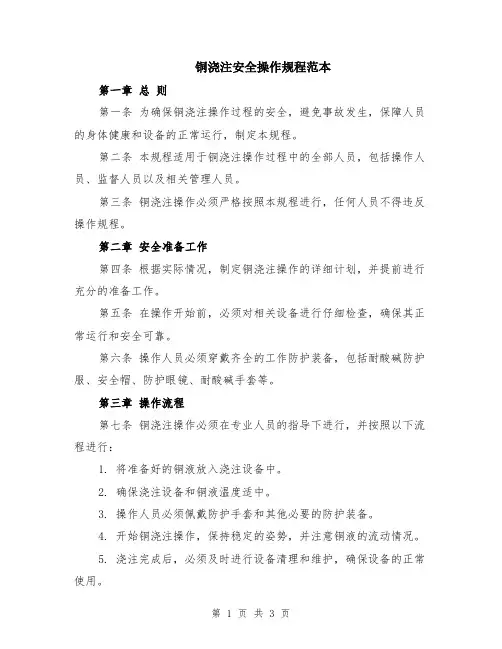 铜浇注安全操作规程范本

第一章 总 则

第一条 为确保铜浇注操作过程的安全，避免事故发生，保障人员的身体健康和设备的正常运行，制定本规程。

第二条 本规程适用于铜浇注操作过程中的全部人员，包括操作人员、监督人员以及相关管理人员。

第三条 铜浇注操作必须严格按照本规程进行，任何人员不得违反操作规程。

第二章 安全准备工作

第四条 根据实际情况，制定铜浇注操作的详细计划，并提前进行充分的准备工作。

第五条 在操作开始前，必须对相关设备进行仔细检查，确保其正常运行和安全可靠。

第六条 操作人员必须穿戴齐全的工作防护装备，包括耐酸碱防护服、安全帽、防护眼镜、耐酸碱手套等。

第三章 操作流程

第七条 铜浇注操作必须在专业人员的指导下进行，并按照以下流程进行：

1. 将准备好的铜液放入浇注设备中。

2. 确保浇注设备和铜液温度适中。

3. 操作人员必须佩戴防护手套和其他必要的防护装备。

4. 开始铜浇注操作，保持稳定的姿势，并注意铜液的流动情况。

5. 浇注完成后，必须及时进行设备清理和维护，确保设备的正常使用。

第 1 页 共 3 页